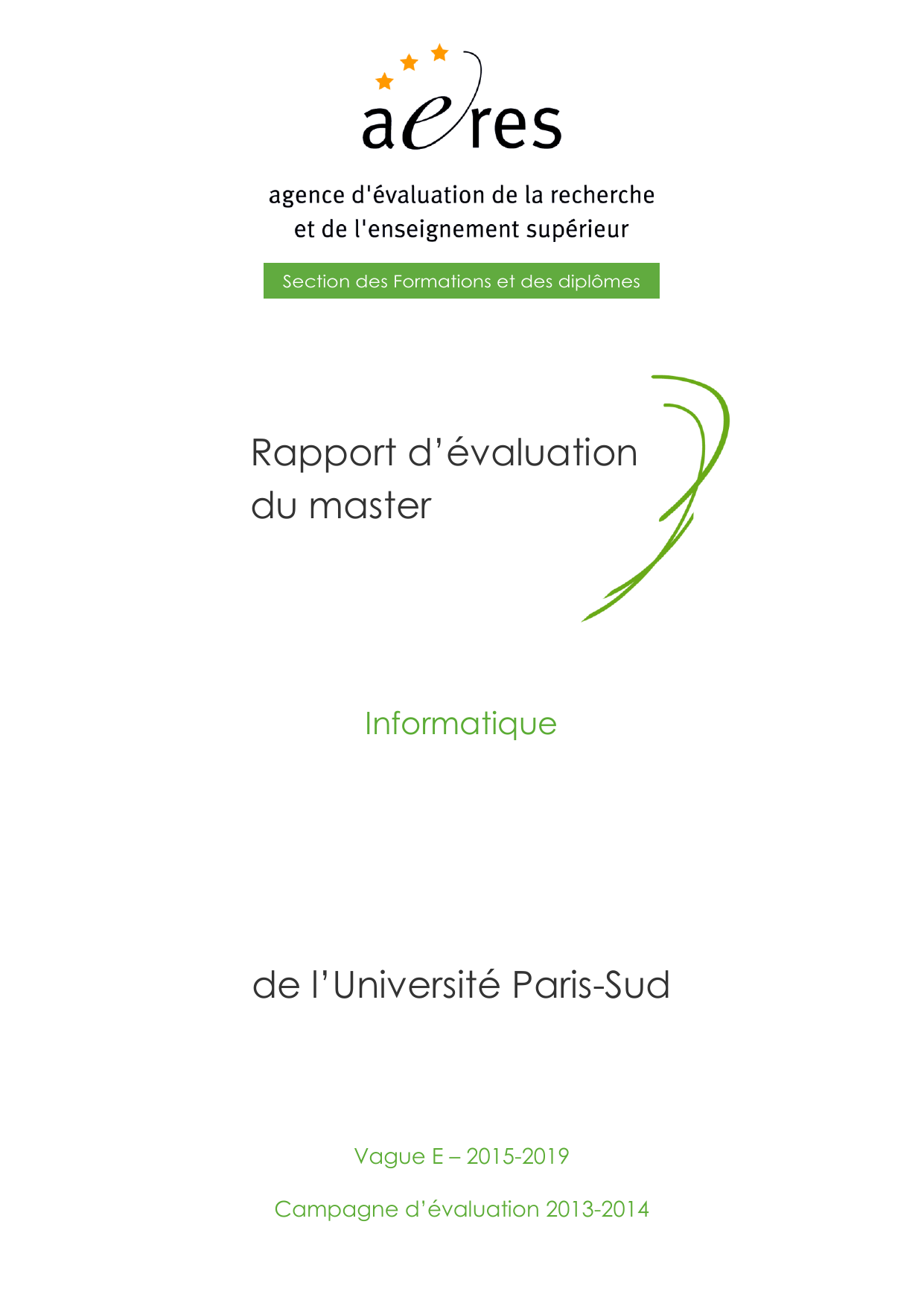 aeres

agence d'évaluation de la recherche
et de l'enseignement supérieur

Section des Formations et des diplômes

Rapport d'évaluation
du master

Informatique

de l'Université Paris-Sud

Vague E – 2015-2019

Campagne d'évaluation 2013-2014